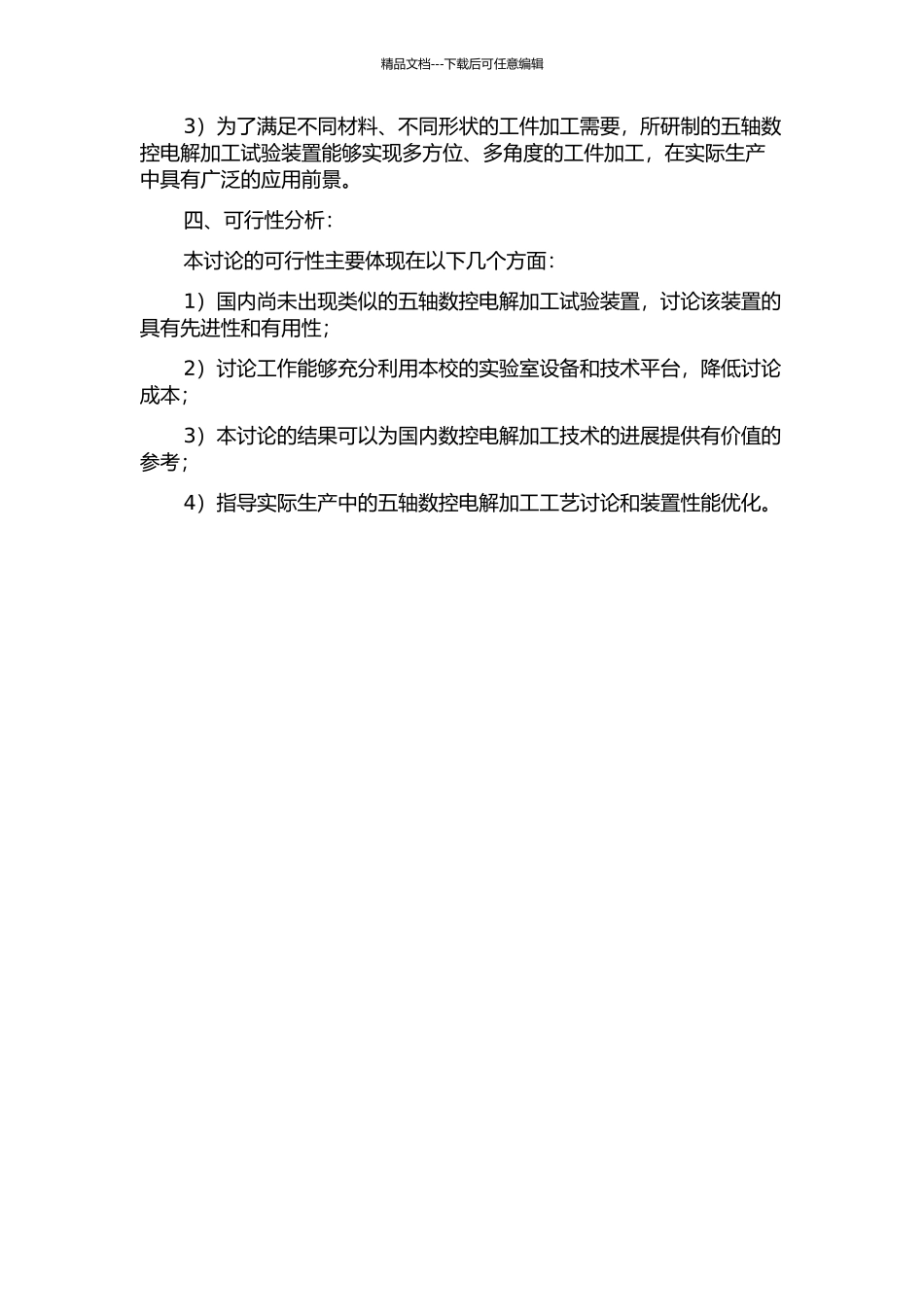 精品文档---下载后可任意编辑

3）为了满足不同材料、不同形状的工件加工需要，所研制的五轴数控电解加工试验装置能够实现多方位、多角度的工件加工，在实际生产中具有广泛的应用前景。

四、可行性分析：

本讨论的可行性主要体现在以下几个方面：

1）国内尚未出现类似的五轴数控电解加工试验装置，讨论该装置的具有先进性和有用性；

2）讨论工作能够充分利用本校的实验室设备和技术平台，降低讨论成本；

3）本讨论的结果可以为国内数控电解加工技术的进展提供有价值的参考；

4）指导实际生产中的五轴数控电解加工工艺讨论和装置性能优化。